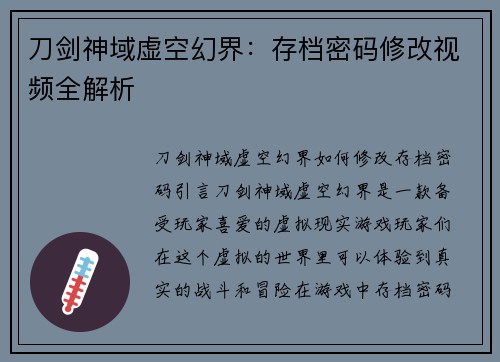 刀剑神域虚空幻界：存档密码修改视频全解析

刀剑神域虚空幻界如何修改存档密码引言刀剑神域虚空幻界是一款备受玩家喜爱的虚拟现实游戏玩家们在这个虚拟的世界里可以体验到真实的战斗和冒险在游戏中存档密码